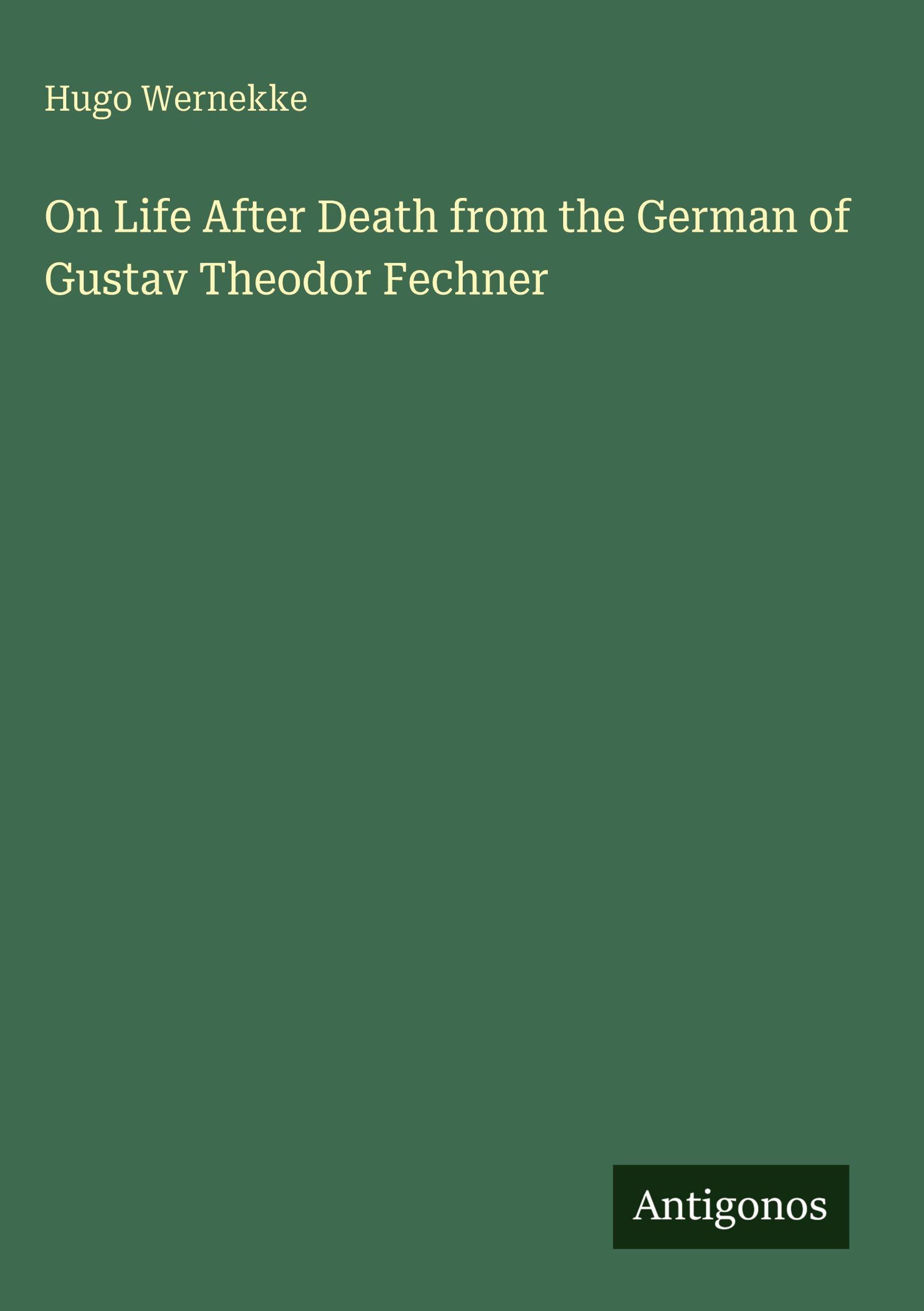 Hugo Wernekke

On Life After Death from the German of Gustav Theodor Fechner

Antigonos